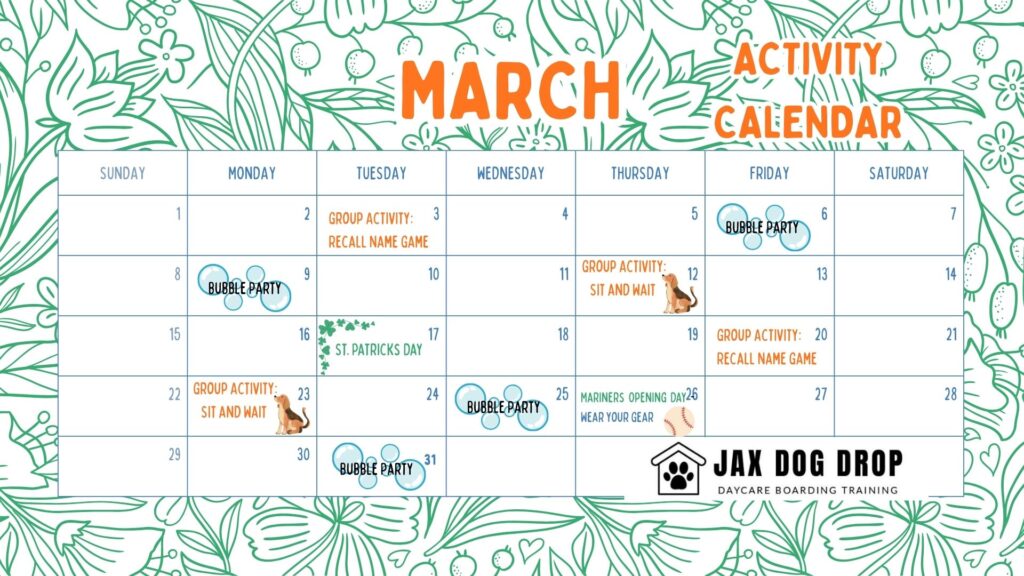 MARCH

ACTIVITY
CALENDAR

| SUNDAY | MONDAY | TUESDAY | WEDNESDAY | THURSDAY | FRIDAY | SATURDAY |
|---|---|---|---|---|---|---|
| 1 | 2 | GROUP ACTIVITY: RECALL NAME GAME 3 | 4 | 5 | BUBBLE PARTY 6 | 7 |
| 8 | BUBBLE PARTY 9 | 10 | 11 | GROUP ACTIVITY: SIT AND WAIT 12 | 13 | 14 |
| 15 | 16 | ST. PATRICKS DAY 17 | 18 | 19 | GROUP ACTIVITY: RECALL NAME GAME 20 | 21 |
| 22 | GROUP ACTIVITY: SIT AND WAIT 23 | 24 | BUBBLE PARTY 25 | MARINERS OPENING DAY: WEAR YOUR GEAR 26 | 27 | 28 |
| 29 | 30 | BUBBLE PARTY 31 | | | | |

JAX DOG DROP
DAYCARE BOARDING TRAINING